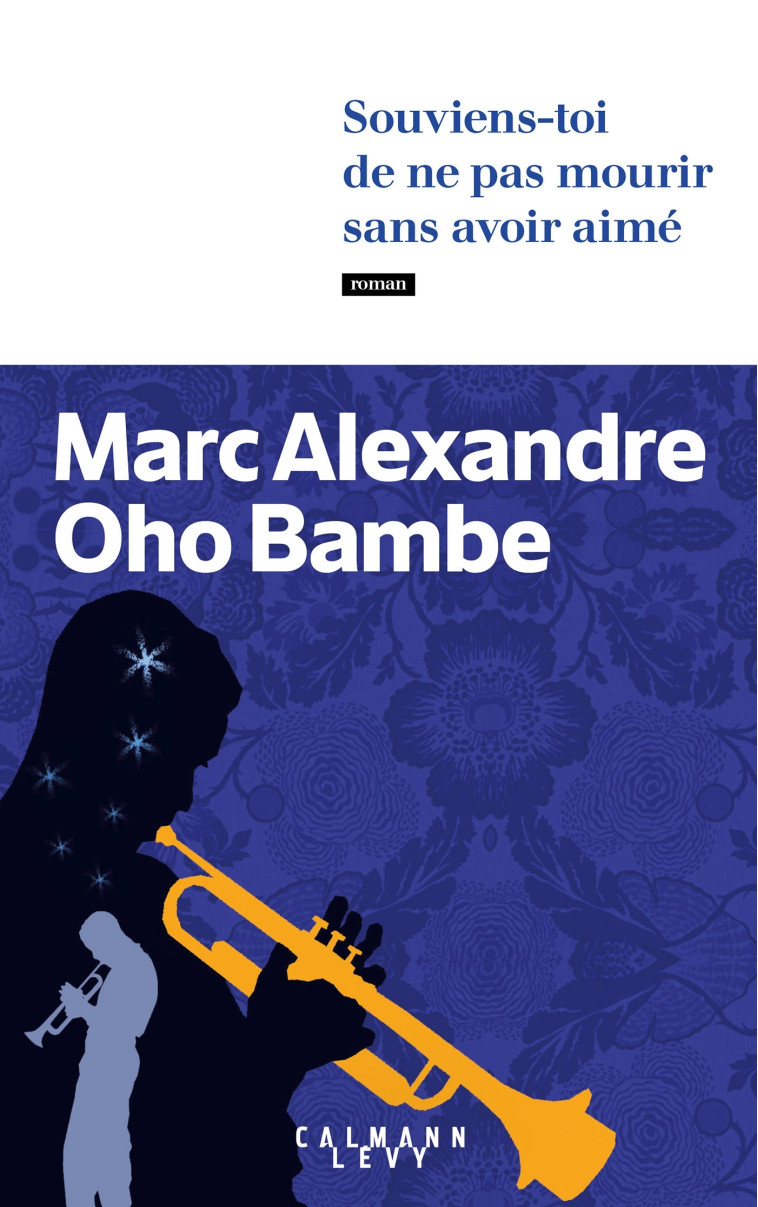 Souviens-toi de ne pas mourir sans avoir aimé

roman

Marc Alexandre Oho Bambe

CALMANN LEVY